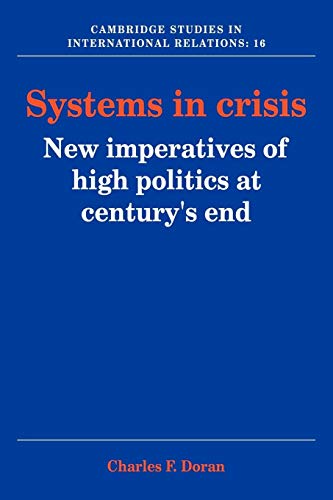 CAMBRIDGE STUDIES IN INTERNATIONAL RELATIONS: 16

Systems in crisis

New imperatives of high politics at century's end

Charles F. Doran